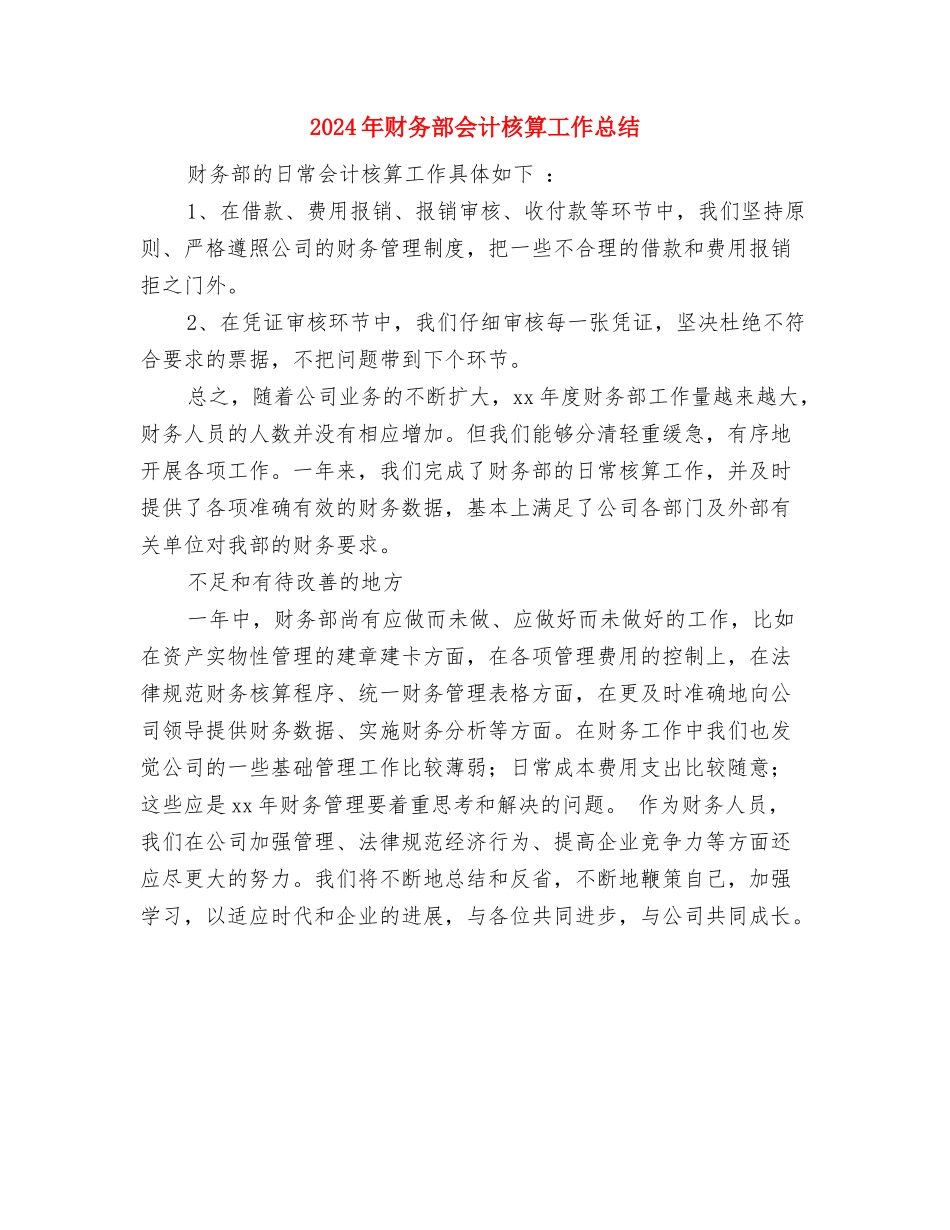 2024年财务部会计核算工作总结

财务部的日常会计核算工作具体如下 ：

1、在借款、费用报销、报销审核、收付款等环节中，我们坚持原则、严格遵照公司的财务管理制度，把一些不合理的借款和费用报销拒之门外。

2、在凭证审核环节中，我们仔细审核每一张凭证，坚决杜绝不符合要求的票据，不把问题带到下个环节。

总之，随着公司业务的不断扩大，xx年度财务部工作量越来越大，财务人员的人数并没有相应增加。但我们能够分清轻重缓急，有序地开展各项工作。一年来，我们完成了财务部的日常核算工作，并及时提供了各项准确有效的财务数据，基本上满足了公司各部门及外部有关单位对我部的财务要求。

不足和有待改善的地方

一年中，财务部尚有应做而未做、应做好而未做好的工作，比如在资产实物性管理的建章建卡方面，在各项管理费用的控制上，在法律规范财务核算程序、统一财务管理表格方面，在更及时准确地向公司领导提供财务数据、实施财务分析等方面。在财务工作中我们也发觉公司的一些基础管理工作比较薄弱；日常成本费用支出比较随意；这些应是xx年财务管理要着重思考和解决的问题。 作为财务人员，我们在公司加强管理、法律规范经济行为、提高企业竞争力等方面还应尽更大的努力。我们将不断地总结和反省，不断地鞭策自己，加强学习，以适应时代和企业的进展，与各位共同进步，与公司共同成长。